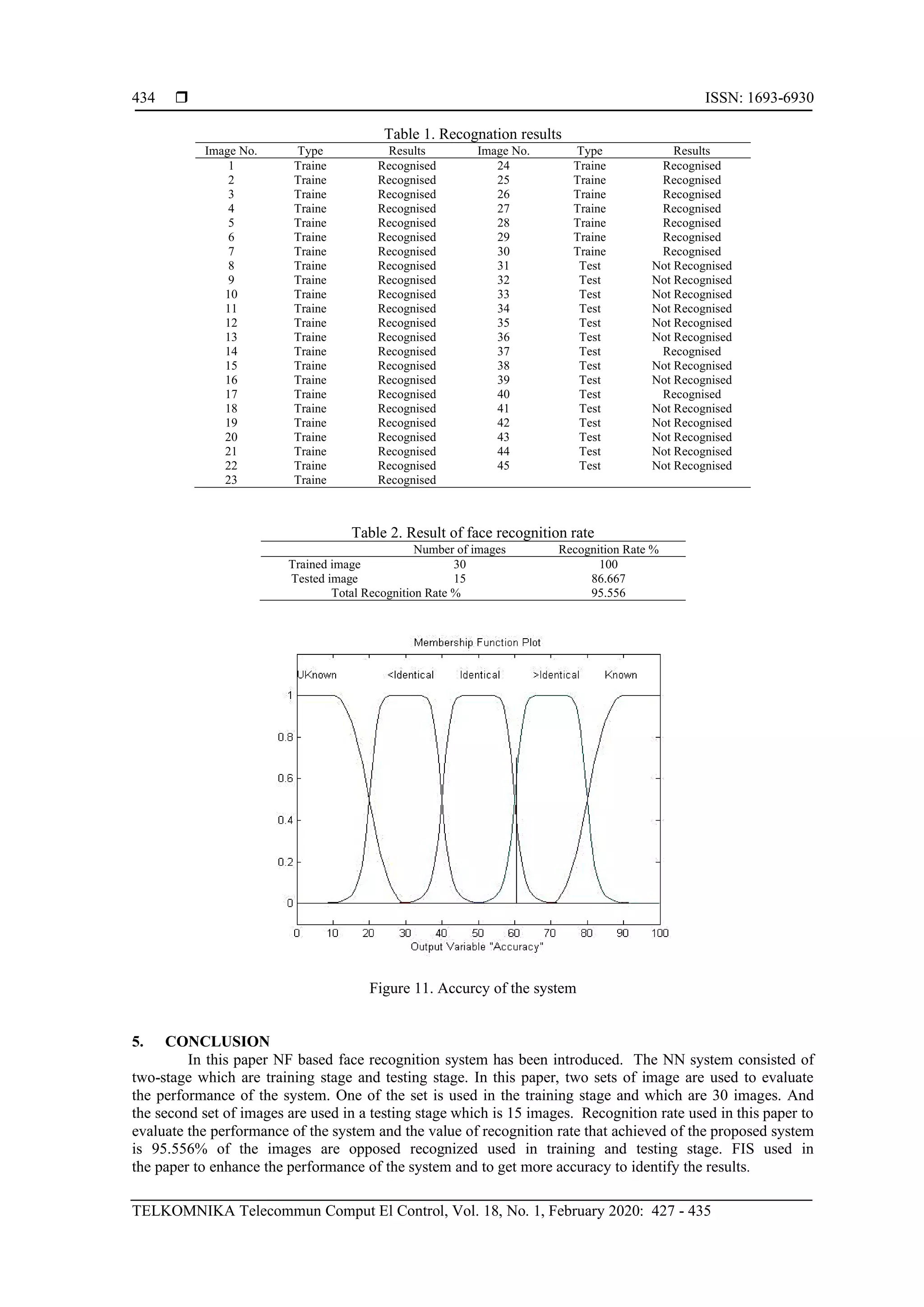 434 ❒ ISSN: 1693-6930

Table 1. Recognation results

| Image No. | Type | Results | Image No. | Type | Results |
|---|---|---|---|---|---|
| 1 | Traine | Recognised | 24 | Traine | Recognised |
| 2 | Traine | Recognised | 25 | Traine | Recognised |
| 3 | Traine | Recognised | 26 | Traine | Recognised |
| 4 | Traine | Recognised | 27 | Traine | Recognised |
| 5 | Traine | Recognised | 28 | Traine | Recognised |
| 6 | Traine | Recognised | 29 | Traine | Recognised |
| 7 | Traine | Recognised | 30 | Traine | Recognised |
| 8 | Traine | Recognised | 31 | Test | Not Recognised |
| 9 | Traine | Recognised | 32 | Test | Not Recognised |
| 10 | Traine | Recognised | 33 | Test | Not Recognised |
| 11 | Traine | Recognised | 34 | Test | Not Recognised |
| 12 | Traine | Recognised | 35 | Test | Not Recognised |
| 13 | Traine | Recognised | 36 | Test | Not Recognised |
| 14 | Traine | Recognised | 37 | Test | Recognised |
| 15 | Traine | Recognised | 38 | Test | Not Recognised |
| 16 | Traine | Recognised | 39 | Test | Not Recognised |
| 17 | Traine | Recognised | 40 | Test | Recognised |
| 18 | Traine | Recognised | 41 | Test | Not Recognised |
| 19 | Traine | Recognised | 42 | Test | Not Recognised |
| 20 | Traine | Recognised | 43 | Test | Not Recognised |
| 21 | Traine | Recognised | 44 | Test | Not Recognised |
| 22 | Traine | Recognised | 45 | Test | Not Recognised |
| 23 | Traine | Recognised | | | |

Table 2. Result of face recognition rate

| | Number of images | Recognition Rate % |
|---|---|---|
| Trained image | 30 | 100 |
| Tested image | 15 | 86.667 |
| Total Recognition Rate % | | 95.556 |

Membership Function Plot

UKnown <Identical Identical >Identical Known

1 0.8 0.6 0.4 0.2 0

0 10 20 30 40 50 60 70 80 90 100

Output Variable "Accuracy"

Figure 11. Accurcy of the system

5. CONCLUSION

In this paper NF based face recognition system has been introduced. The NN system consisted of two-stage which are training stage and testing stage. In this paper, two sets of image are used to evaluate the performance of the system. One of the set is used in the training stage and which are 30 images. And the second set of images are used in a testing stage which is 15 images. Recognition rate used in this paper to evaluate the performance of the system and the value of recognition rate that achieved of the proposed system is 95.556% of the images are opposed recognized used in training and testing stage. FIS used in the paper to enhance the performance of the system and to get more accuracy to identify the results.

TELKOMNIKA Telecommun Comput El Control, Vol. 18, No. 1, February 2020: 427 - 435